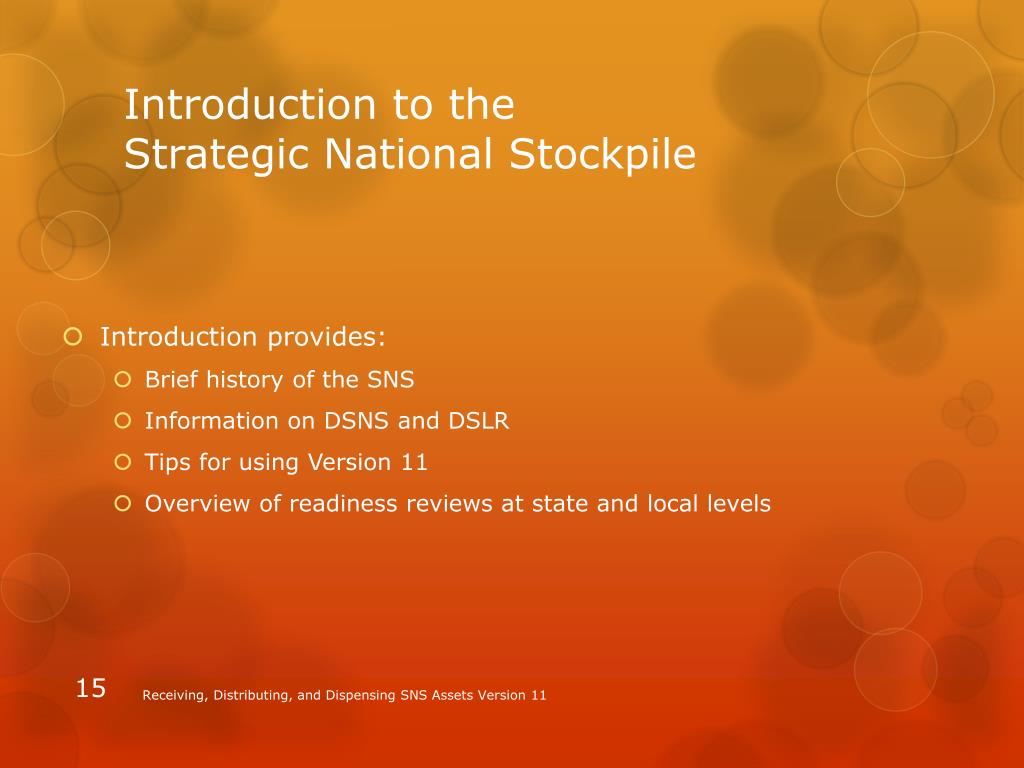 Introduction to the Strategic National Stockpile

Introduction provides:

Brief history of the SNS

Information on DSNS and DSLR

Tips for using Version 11

Overview of readiness reviews at state and local levels

15

Receiving, Distributing, and Dispensing SNS Assets Version 11